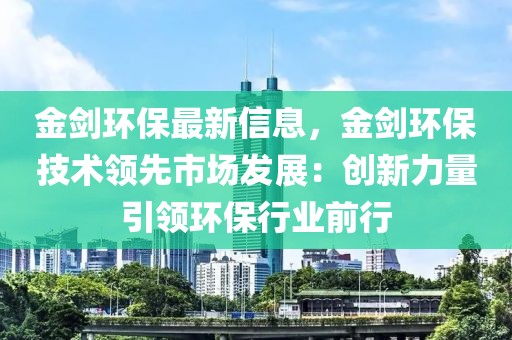 金剑环保最新信息，金剑环保技术领先市场发展：创新力量引领环保行业前行